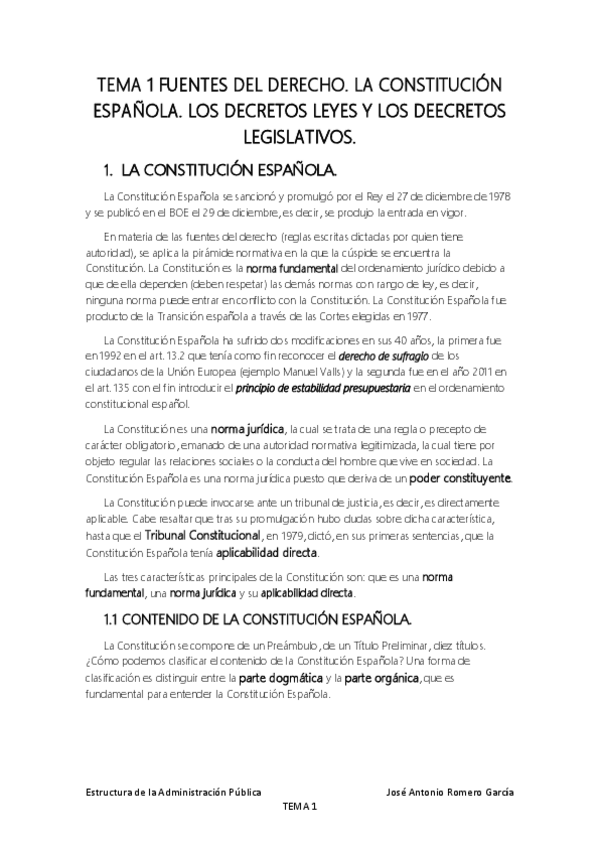 TEMA 1 FUENTES DEL DERECHO. LA CONSTITUCIÓN ESPAÑOLA. LOS DECRETOS LEYES Y LOS DEECRETOS LEGISLATIVOS.

1. LA CONSTITUCIÓN ESPAÑOLA.

La Constitución Española se sancionó y promulgó por el Rey el 27 de diciembre de 1978 y se publicó en el BOE el 29 de diciembre, es decir, se produjo la entrada en vigor.

En materia de las fuentes del derecho (reglas escritas dictadas por quien tiene autoridad), se aplica la pirámide normativa en la que la cúspide se encuentra la Constitución. La Constitución es la norma fundamental del ordenamiento jurídico debido a que de ella dependen (deben respetar) las demás normas con rango de ley, es decir, ninguna norma puede entrar en conflicto con la Constitución. La Constitución Española fue producto de la Transición española a través de las Cortes elegidas en 1977.

La Constitución Española ha sufrido dos modificaciones en sus 40 años, la primera fue en 1992 en el art. 13.2 que tenía como fin reconocer el derecho de sufragio de los ciudadanos de la Unión Europea (ejemplo Manuel Valls) y la segunda fue en el año 2011 en el art. 135 con el fin introducir el principio de estabilidad presupuestaria en el ordenamiento constitucional español.

La Constitución es una norma jurídica, la cual se trata de una regla o precepto de carácter obligatorio, emanado de una autoridad normativa legitimizada, la cual tiene por objeto regular las relaciones sociales o la conducta del hombre que vive en sociedad. La Constitución Española es una norma jurídica puesto que deriva de un poder constituyente.

La Constitución puede invocarse ante un tribunal de justicia, es decir, es directamente aplicable. Cabe resaltar que tras su promulgación hubo dudas sobre dicha característica, hasta que el Tribunal Constitucional, en 1979, dictó, en sus primeras sentencias, que la Constitución Española tenía aplicabilidad directa.

Las tres características principales de la Constitución son: que es una norma fundamental, una norma jurídica y su aplicabilidad directa.

1.1 CONTENIDO DE LA CONSTITUCIÓN ESPAÑOLA.

La Constitución se compone de un Preámbulo, de un Título Preliminar, diez títulos. ¿Cómo podemos clasificar el contenido de la Constitución Española? Una forma de clasificación es distinguir entre la parte dogmática y la parte orgánica, que es fundamental para entender la Constitución Española.

Estructura de la Administración Pública José Antonio Romero García

TEMA 1